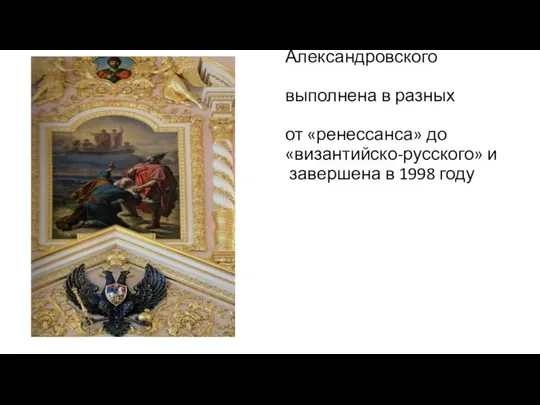 Александровского

выполнена в разных

от «ренессанса» до «византийско-русского» и завершена в 1998 году